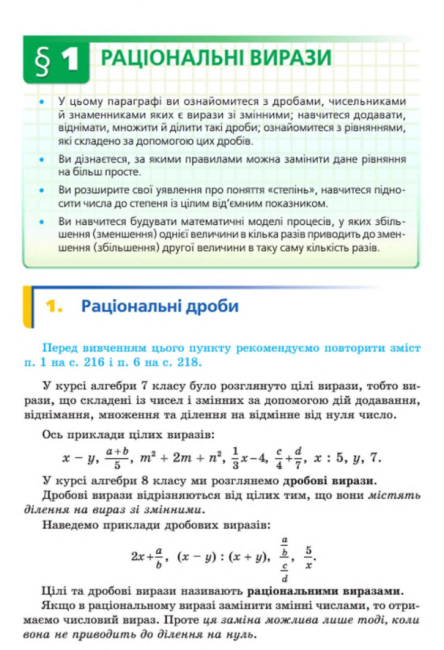 § 1 РАЦІОНАЛЬНІ ВИРАЗИ

• У цьому параграфі ви ознайомитеся з дробами, чисельниками й знаменниками яких є вирази зі змінними; навчитеся додавати, віднімати, множити й ділити такі дроби; ознайомитеся з рівняннями, які складено за допомогою цих дробів.

• Ви дізнаєтеся, за якими правилами можна замінити дане рівняння на більш просте.

• Ви розширите свої уявлення про поняття «степінь», навчитеся підносити числа до степеня із цілим від'ємним показником.

• Ви навчитеся будувати математичні моделі процесів, у яких збільшення (зменшення) однієї величини в кілька разів приводить до зменшення (збільшення) другої величини в таку саму кількість разів.

1. Раціональні дроби

Перед вивченням цього пункту рекомендуємо повторити зміст п. 1 на с. 216 і п. 6 на с. 218.

У курсі алгебри 7 класу було розглянуто цілі вирази, тобто вирази, що складені із чисел і змінних за допомогою дій додавання, віднімання, множення та ділення на відмінне від нуля число.

Ось приклади цілих виразів:

$x - y$, $\frac{a+b}{5}$, $m^2 + 2m + n^2$, $\frac{1}{3}x - 4$, $\frac{c}{4} + \frac{d}{7}$, $x : 5$, $y$, $7$.

У курсі алгебри 8 класу ми розглянемо дробові вирази.

Дробові вирази відрізняються від цілих тим, що вони містять ділення на вираз зі змінними.

Наведемо приклади дробових виразів:

$2x + \frac{a}{b}$, $(x - y) : (x + y)$, $\frac{\frac{a}{b}}{\frac{c}{d}}$, $\frac{5}{x}$.

Цілі та дробові вирази називають раціональними виразами.

Якщо в раціональному виразі замінити змінні числами, то отримаємо числовий вираз. Проте ця заміна можлива лише тоді, коли вона не приводить до ділення на нуль.